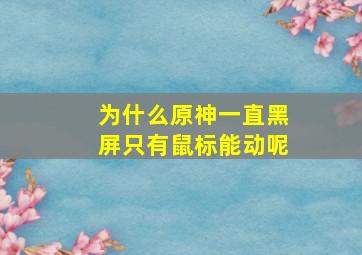 为什么原神一直黑屏只有鼠标能动呢